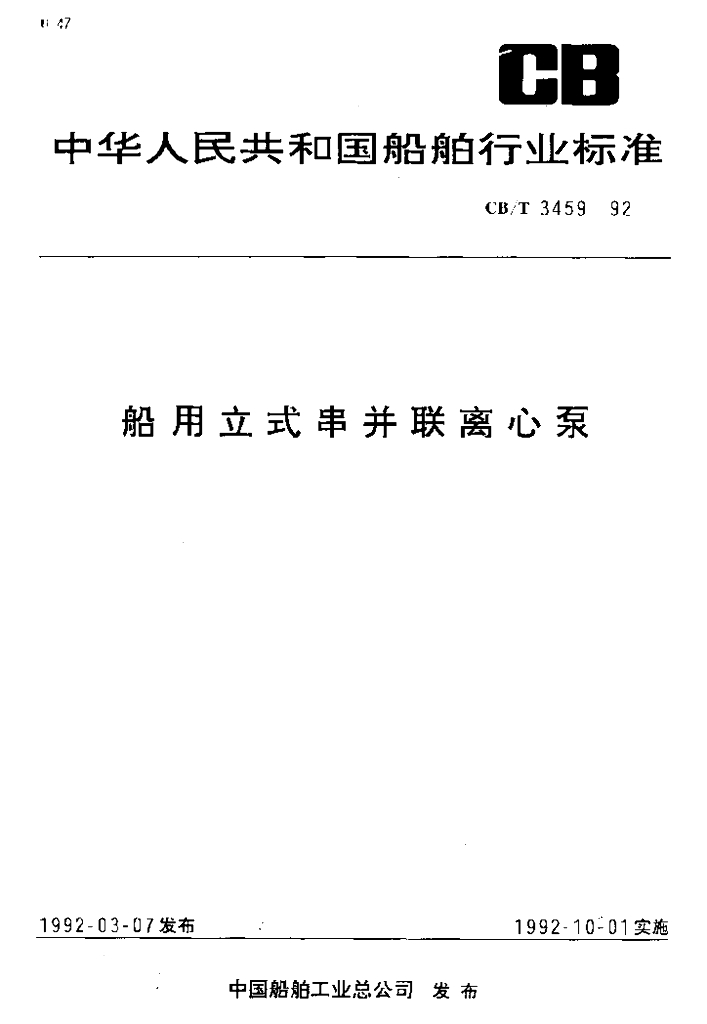 U 47

CB

中华人民共和国船舶行业标准

CB/T 3459 92

船用立式串并联离心泵

1992-03-07发布

1992-10-01实施

中国船舶工业总公司 发布